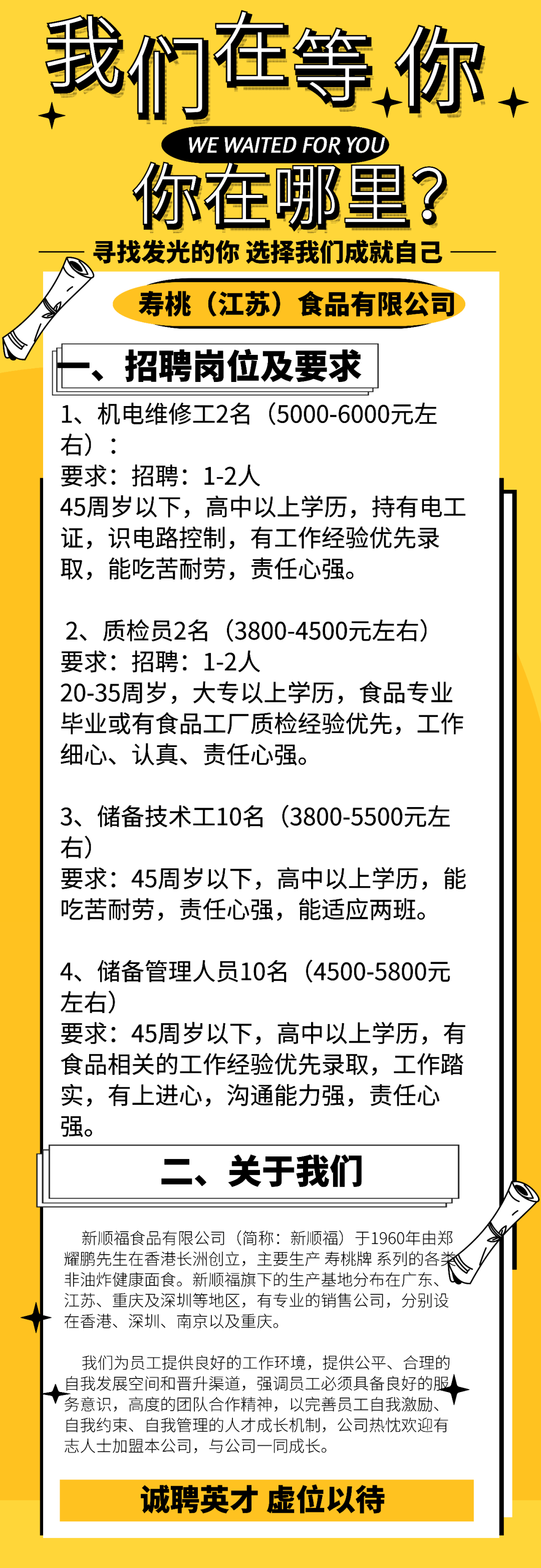 我们在等你

WE WAITED FOR YOU

你在哪里？

寻找发光的你 选择我们成就自己

寿桃（江苏）食品有限公司

一、招聘岗位及要求

1、机电维修工2名（5000-6000元左右）：
要求：招聘：1-2人
45周岁以下，高中以上学历，持有电工证，识电路控制，有工作经验优先录取，能吃苦耐劳，责任心强。

2、质检员2名（3800-4500元左右）
要求：招聘：1-2人
20-35周岁，大专以上学历，食品专业毕业或有食品工厂质检经验优先，工作细心、认真、责任心强。

3、储备技术工10名（3800-5500元左右）
要求：45周岁以下，高中以上学历，能吃苦耐劳，责任心强，能适应两班。

4、储备管理人员10名（4500-5800元左右）
要求：45周岁以下，高中以上学历，有食品相关的工作经验优先录取，工作踏实，有上进心，沟通能力强，责任心强。

二、关于我们

新顺福食品有限公司（简称：新顺福）于1960年由郑耀鹏先生在香港长洲创立，主要生产 寿桃牌 系列的各类非油炸健康面食。新顺福旗下的生产基地分布在广东、江苏、重庆及深圳等地区，有专业的销售公司，分别设在香港、深圳、南京以及重庆。

我们为员工提供良好的工作环境，提供公平、合理的自我发展空间和晋升渠道，强调员工必须具备良好的服务意识，高度的团队合作精神，以完善员工自我激励、自我约束、自我管理的人才成长机制，公司热忱欢迎有志人士加盟本公司，与公司一同成长。

诚聘英才 虚位以待